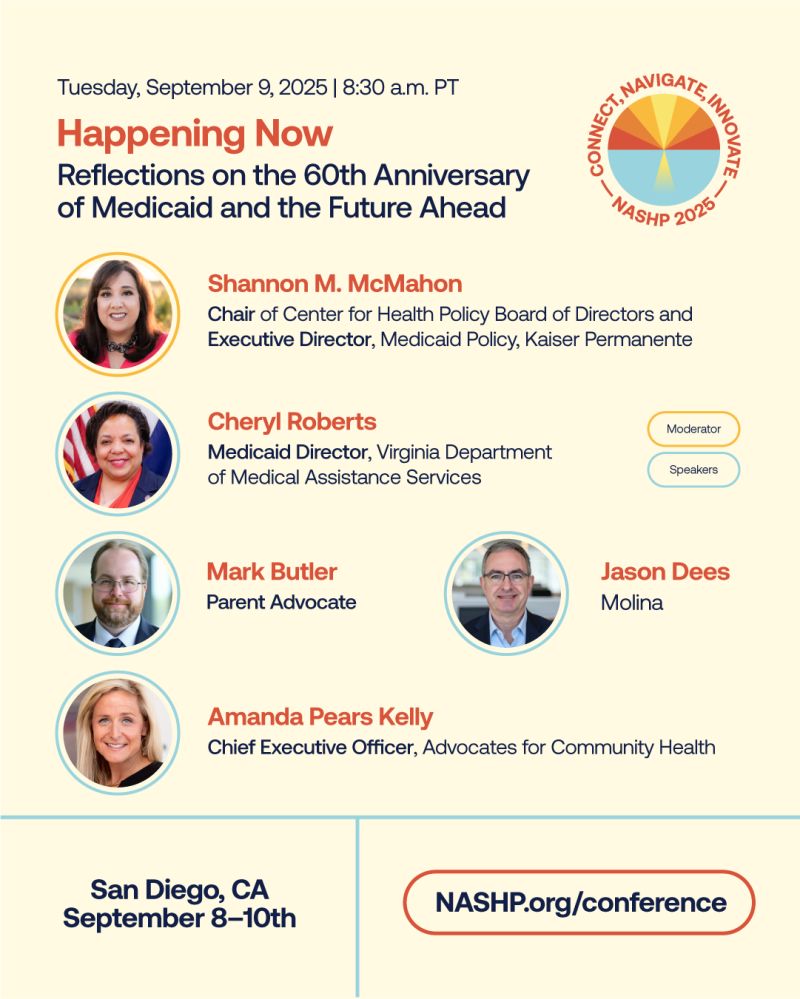 Tuesday, September 9, 2025 | 8:30 a.m. PT

Happening Now

Reflections on the 60th Anniversary of Medicaid and the Future Ahead

CONNECT, NAVIGATE, INNOVATE — NASHP 2025 —

Shannon M. McMahon
Chair of Center for Health Policy Board of Directors and Executive Director, Medicaid Policy, Kaiser Permanente

Cheryl Roberts
Medicaid Director, Virginia Department of Medical Assistance Services

Moderator

Speakers

Mark Butler
Parent Advocate

Jason Dees
Molina

Amanda Pears Kelly
Chief Executive Officer, Advocates for Community Health

San Diego, CA
September 8–10th

NASHP.org/conference